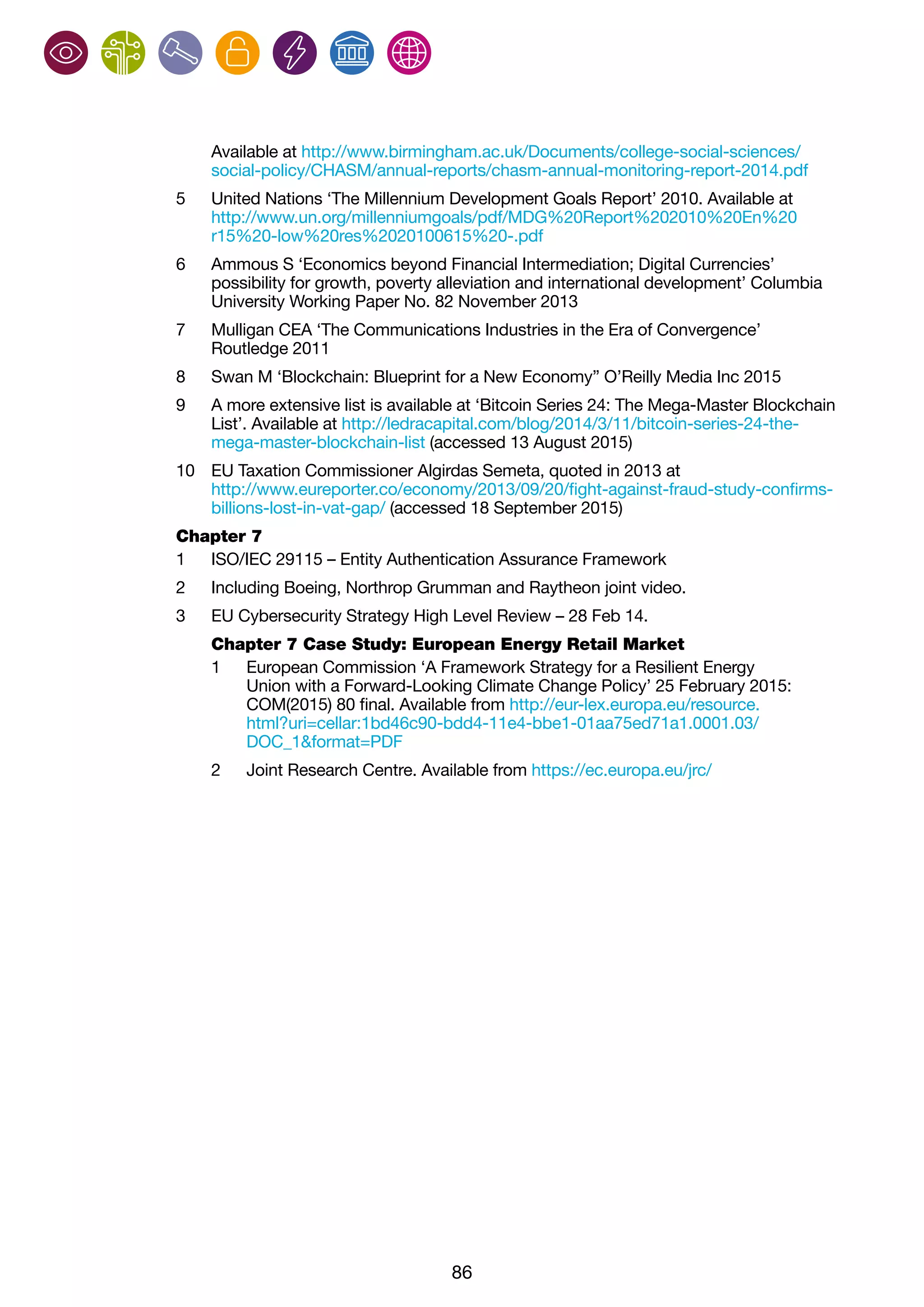 Available at http://www.birmingham.ac.uk/Documents/college-social-sciences/social-policy/CHASM/annual-reports/chasm-annual-monitoring-report-2014.pdf

5 United Nations ‘The Millennium Development Goals Report’ 2010. Available at http://www.un.org/millenniumgoals/pdf/MDG%20Report%202010%20En%20r15%20-low%20res%2020100615%20-.pdf

6 Ammous S ‘Economics beyond Financial Intermediation; Digital Currencies’ possibility for growth, poverty alleviation and international development’ Columbia University Working Paper No. 82 November 2013

7 Mulligan CEA ‘The Communications Industries in the Era of Convergence’ Routledge 2011

8 Swan M ‘Blockchain: Blueprint for a New Economy” O’Reilly Media Inc 2015

9 A more extensive list is available at ‘Bitcoin Series 24: The Mega-Master Blockchain List’. Available at http://ledracapital.com/blog/2014/3/11/bitcoin-series-24-the-mega-master-blockchain-list (accessed 13 August 2015)

10 EU Taxation Commissioner Algirdas Semeta, quoted in 2013 at http://www.eureporter.co/economy/2013/09/20/fight-against-fraud-study-confirms-billions-lost-in-vat-gap/ (accessed 18 September 2015)

Chapter 7

1 ISO/IEC 29115 – Entity Authentication Assurance Framework

2 Including Boeing, Northrop Grumman and Raytheon joint video.

3 EU Cybersecurity Strategy High Level Review – 28 Feb 14.

Chapter 7 Case Study: European Energy Retail Market

1 European Commission ‘A Framework Strategy for a Resilient Energy Union with a Forward-Looking Climate Change Policy’ 25 February 2015: COM(2015) 80 final. Available from http://eur-lex.europa.eu/resource.html?uri=cellar:1bd46c90-bdd4-11e4-bbe1-01aa75ed71a1.0001.03/DOC_1&format=PDF

2 Joint Research Centre. Available from https://ec.europa.eu/jrc/

86